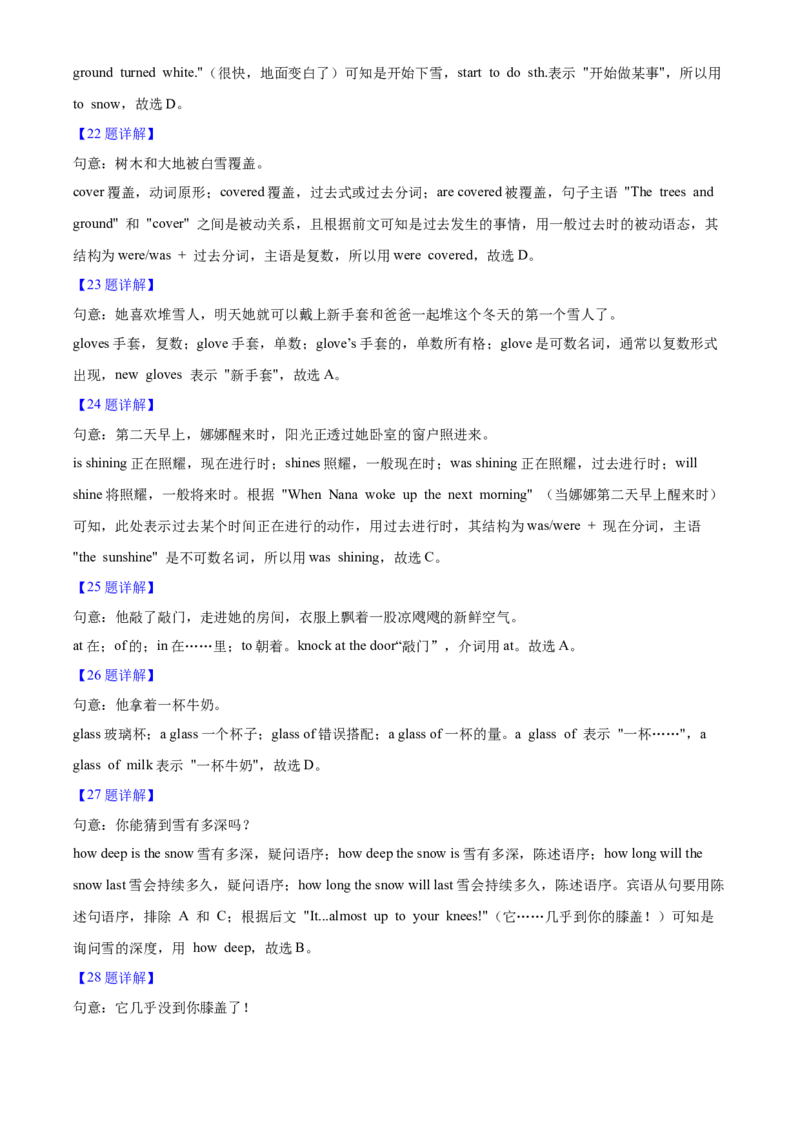 ground turned white."（很快，地面变白了）可知是开始下雪，start to do sth.表示 "开始做某事"，所以用 to snow，故选 D。

【22 题详解】

句意：树木和大地被白雪覆盖。

cover 覆盖，动词原形；covered 覆盖，过去式或过去分词；are covered 被覆盖，句子主语 "The trees and ground" 和 "cover" 之间是被动关系，且根据前文可知是过去发生的事情，用一般过去时的被动语态，其结构为 were/was ＋ 过去分词，主语是复数，所以用 were covered，故选 D。

【23 题详解】

句意：她喜欢堆雪人，明天她就可以戴上新手套和爸爸一起堆这个冬天的第一个雪人了。

gloves 手套，复数；glove 手套，单数；glove's 手套的，单数所有格；glove 是可数名词，通常以复数形式出现，new gloves 表示 "新手套"，故选 A。

【24 题详解】

句意：第二天早上，娜娜醒来时，阳光正透过她卧室的窗户照进来。

is shining 正在照耀，现在进行时；shines 照耀，一般现在时；was shining 正在照耀，过去进行时；will shine 将照耀，一般将来时。根据 "When Nana woke up the next morning" （当娜娜第二天早上醒来时）可知，此处表示过去某个时间正在进行的动作，用过去进行时，其结构为 was/were ＋ 现在分词，主语 "the sunshine" 是不可数名词，所以用 was shining，故选 C。

【25 题详解】

句意：他敲了敲门，走进她的房间，衣服上飘着一股凉飕飕的新鲜空气。

at 在；of 的；in 在……里；to 朝着。knock at the door"敲门"，介词用 at。故选 A。

【26 题详解】

句意：他拿着一杯牛奶。

glass 玻璃杯；a glass 一个杯子；glass of 错误搭配；a glass of 一杯的量。a glass of 表示 "一杯……"，a glass of milk 表示 "一杯牛奶"，故选 D。

【27 题详解】

句意：你能猜到雪有多深吗？

how deep is the snow 雪有多深，疑问语序；how deep the snow is 雪有多深，陈述语序；how long will the snow last 雪会持续多久，疑问语序；how long the snow will last 雪会持续多久，陈述语序。宾语从句要用陈述句语序，排除 A 和 C；根据后文 "It...almost up to your knees!"（它……几乎到你的膝盖！）可知是询问雪的深度，用 how deep，故选 B。

【28 题详解】

句意：它几乎没到你膝盖了！